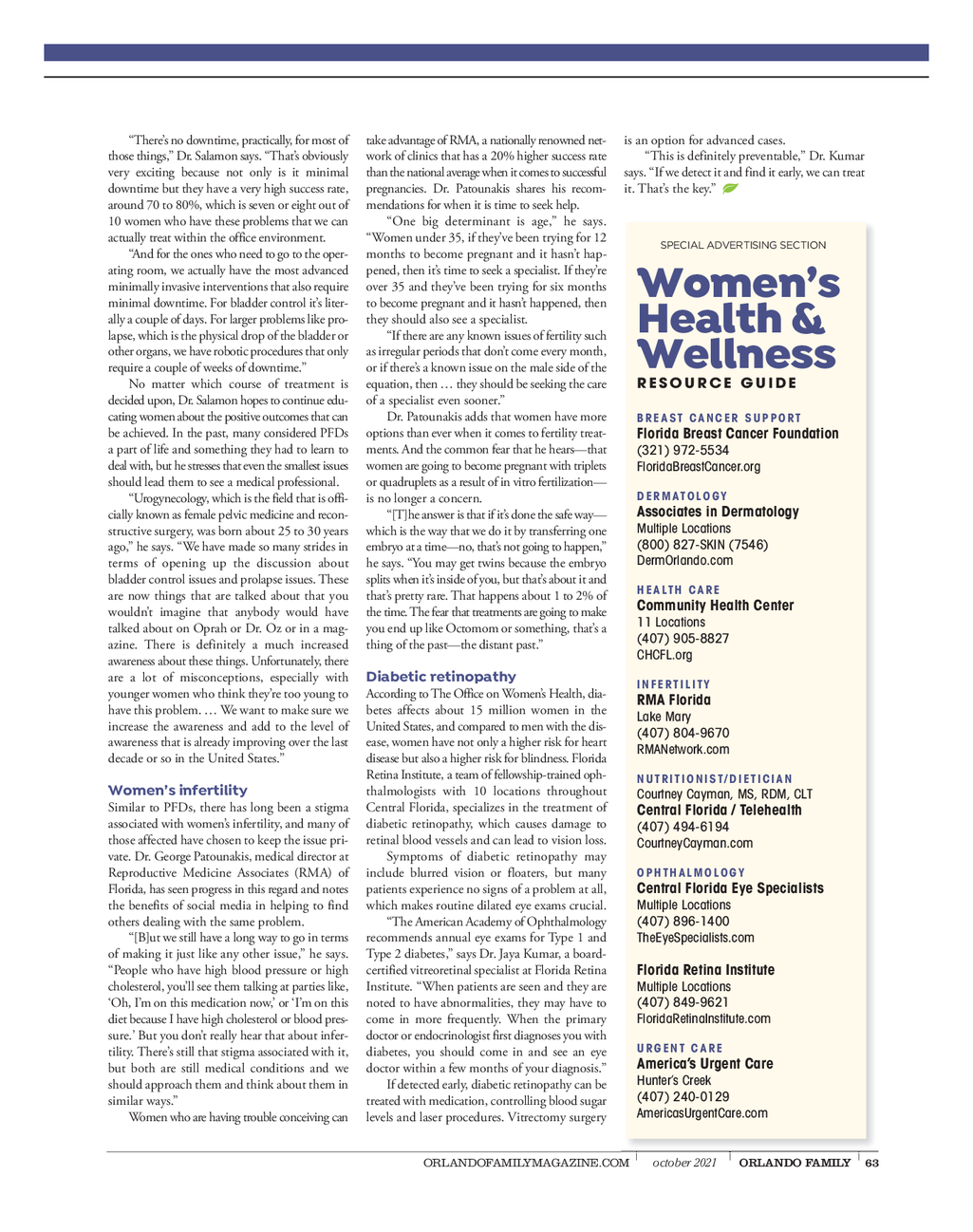 "There's no downtime, practically, for most of those things," Dr. Salamon says. "That's obviously very exciting because not only is it minimal downtime but they have a very high success rate, around 70 to 80%, which is seven or eight out of 10 women who have these problems that we can actually treat within the office environment.

"And for the ones who need to go to the operating room, we actually have the most advanced minimally invasive interventions that also require minimal downtime. For bladder control it's literally a couple of days. For larger problems like prolapse, which is the physical drop of the bladder or other organs, we have robotic procedures that only require a couple of weeks of downtime."

No matter which course of treatment is decided upon, Dr. Salamon hopes to continue educating women about the positive outcomes that can be achieved. In the past, many considered PFDs a part of life and something they had to learn to deal with, but he stresses that even the smallest issues should lead them to see a medical professional.

"Urogynecology, which is the field that is officially known as female pelvic medicine and reconstructive surgery, was born about 25 to 30 years ago," he says. "We have made so many strides in terms of opening up the discussion about bladder control issues and prolapse issues. These are now things that are talked about that you wouldn't imagine that anybody would have talked about on Oprah or Dr. Oz or in a magazine. There is definitely a much increased awareness about these things. Unfortunately, there are a lot of misconceptions, especially with younger women who think they're too young to have this problem. … We want to make sure we increase the awareness and add to the level of awareness that is already improving over the last decade or so in the United States."

Women's infertility

Similar to PFDs, there has long been a stigma associated with women's infertility, and many of those affected have chosen to keep the issue private. Dr. George Patounakis, medical director at Reproductive Medicine Associates (RMA) of Florida, has seen progress in this regard and notes the benefits of social media in helping to find others dealing with the same problem.

"[B]ut we still have a long way to go in terms of making it just like any other issue," he says. "People who have high blood pressure or high cholesterol, you'll see them talking at parties like, 'Oh, I'm on this medication now,' or 'I'm on this diet because I have high cholesterol or blood pressure.' But you don't really hear that about infertility. There's still that stigma associated with it, but both are still medical conditions and we should approach them and think about them in similar ways."

Women who are having trouble conceiving can take advantage of RMA, a nationally renowned network of clinics that has a 20% higher success rate than the national average when it comes to successful pregnancies. Dr. Patounakis shares his recommendations for when it is time to seek help.

"One big determinant is age," he says. "Women under 35, if they've been trying for 12 months to become pregnant and it hasn't happened, then it's time to seek a specialist. If they're over 35 and they've been trying for six months to become pregnant and it hasn't happened, then they should also see a specialist.

"If there are any known issues of fertility such as irregular periods that don't come every month, or if there's a known issue on the male side of the equation, then … they should be seeking the care of a specialist even sooner."

Dr. Patounakis adds that women have more options than ever when it comes to fertility treatments. And the common fear that he hears—that women are going to become pregnant with triplets or quadruplets as a result of in vitro fertilization—is no longer a concern.

"[T]he answer is that if it's done the safe way—which is the way that we do it by transferring one embryo at a time—no, that's not going to happen," he says. "You may get twins because the embryo splits when it's inside of you, but that's about it and that's pretty rare. That happens about 1 to 2% of the time. The fear that treatments are going to make you end up like Octomom or something, that's a thing of the past—the distant past."

Diabetic retinopathy

According to The Office on Women's Health, diabetes affects about 15 million women in the United States, and compared to men with the disease, women have not only a higher risk for heart disease but also a higher risk for blindness. Florida Retina Institute, a team of fellowship-trained ophthalmologists with 10 locations throughout Central Florida, specializes in the treatment of diabetic retinopathy, which causes damage to retinal blood vessels and can lead to vision loss.

Symptoms of diabetic retinopathy may include blurred vision or floaters, but many patients experience no signs of a problem at all, which makes routine dilated eye exams crucial.

"The American Academy of Ophthalmology recommends annual eye exams for Type 1 and Type 2 diabetes," says Dr. Jaya Kumar, a board-certified vitreoretinal specialist at Florida Retina Institute. "When patients are seen and they are noted to have abnormalities, they may have to come in more frequently. When the primary doctor or endocrinologist first diagnoses you with diabetes, you should come in and see an eye doctor within a few months of your diagnosis."

If detected early, diabetic retinopathy can be treated with medication, controlling blood sugar levels and laser procedures. Vitrectomy surgery is an option for advanced cases.

"This is definitely preventable," Dr. Kumar says. "If we detect it and find it early, we can treat it. That's the key."

SPECIAL ADVERTISING SECTION

Women's Health & Wellness
RESOURCE GUIDE

BREAST CANCER SUPPORT
Florida Breast Cancer Foundation
(321) 972-5534
FloridaBreastCancer.org

DERMATOLOGY
Associates in Dermatology
Multiple Locations
(800) 827-SKIN (7546)
DermOrlando.com

HEALTH CARE
Community Health Center
11 Locations
(407) 905-8827
CHCFL.org

INFERTILITY
RMA Florida
Lake Mary
(407) 804-9670
RMANetwork.com

NUTRITIONIST/DIETICIAN
Courtney Cayman, MS, RDM, CLT
Central Florida / Telehealth
(407) 494-6194
CourtneyCayman.com

OPHTHALMOLOGY
Central Florida Eye Specialists
Multiple Locations
(407) 896-1400
TheEyeSpecialists.com

Florida Retina Institute
Multiple Locations
(407) 849-9621
FloridaRetinaInstitute.com

URGENT CARE
America's Urgent Care
Hunter's Creek
(407) 240-0129
AmericasUrgentCare.com

ORLANDOFAMILYMAGAZINE.COM | october 2021 | ORLANDO FAMILY | 63